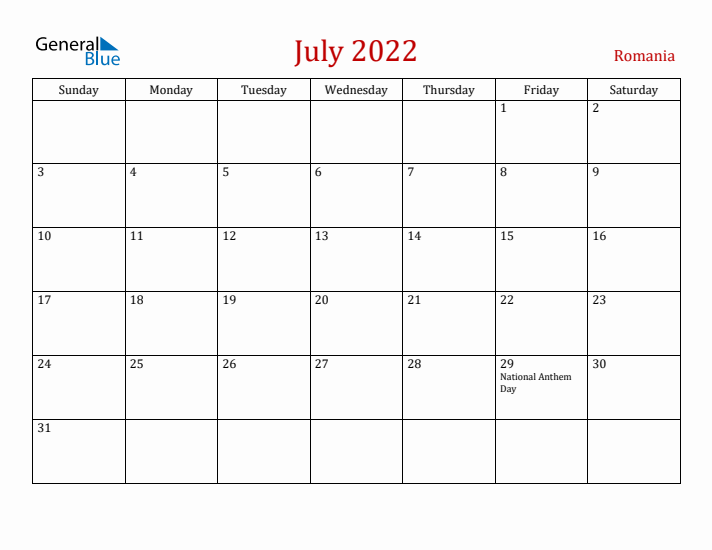 General Blue

July 2022

Romania

| Sunday | Monday | Tuesday | Wednesday | Thursday | Friday | Saturday |
|---|---|---|---|---|---|---|
| | | | | | 1 | 2 |
| 3 | 4 | 5 | 6 | 7 | 8 | 9 |
| 10 | 11 | 12 | 13 | 14 | 15 | 16 |
| 17 | 18 | 19 | 20 | 21 | 22 | 23 |
| 24 | 25 | 26 | 27 | 28 | 29 National Anthem Day | 30 |
| 31 | | | | | | |